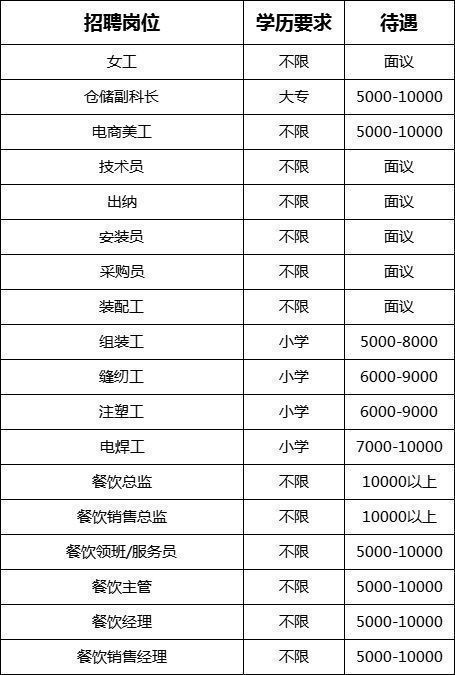 | 招聘岗位 | 学历要求 | 待遇 |
|---|---|---|
| 女工 | 不限 | 面议 |
| 仓储副科长 | 大专 | 5000-10000 |
| 电商美工 | 不限 | 5000-10000 |
| 技术员 | 不限 | 面议 |
| 出纳 | 不限 | 面议 |
| 安装员 | 不限 | 面议 |
| 采购员 | 不限 | 面议 |
| 装配工 | 不限 | 面议 |
| 组装工 | 小学 | 5000-8000 |
| 缝纫工 | 小学 | 6000-9000 |
| 注塑工 | 小学 | 6000-9000 |
| 电焊工 | 小学 | 7000-10000 |
| 餐饮总监 | 不限 | 10000以上 |
| 餐饮销售总监 | 不限 | 10000以上 |
| 餐饮领班/服务员 | 不限 | 5000-10000 |
| 餐饮主管 | 不限 | 5000-10000 |
| 餐饮经理 | 不限 | 5000-10000 |
| 餐饮销售经理 | 不限 | 5000-10000 |